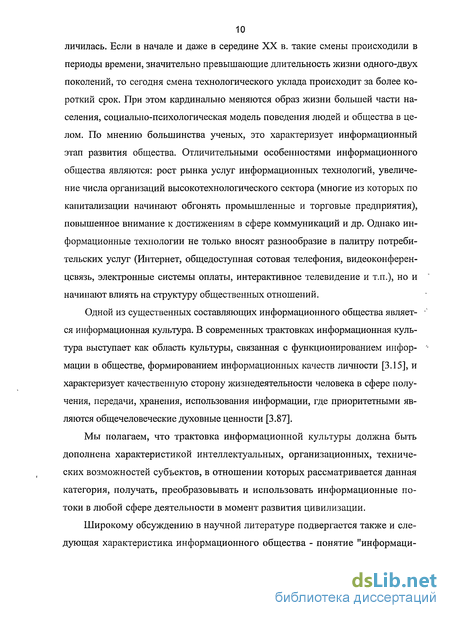 10

личилась. Если в начале и даже в середине XX в. такие смены происходили в периоды времени, значительно превышающие длительность жизни одного-двух поколений, то сегодня смена технологического уклада происходит за более короткий срок. При этом кардинально меняются образ жизни большей части населения, социально-психологическая модель поведения людей и общества в целом. По мнению большинства ученых, это характеризует информационный этап развития общества. Отличительными особенностями информационного общества являются: рост рынка услуг информационных технологий, увеличение числа организаций высокотехнологического сектора (многие из которых по капитализации начинают обгонять промышленные и торговые предприятия), повышенное внимание к достижениям в сфере коммуникаций и др. Однако информационные технологии не только вносят разнообразие в палитру потребительских услуг (Интернет, общедоступная сотовая телефония, видеоконференцсвязь, электронные системы оплаты, интерактивное телевидение и т.п.), но и начинают влиять на структуру общественных отношений.

Одной из существенных составляющих информационного общества является информационная культура. В современных трактовках информационная культура выступает как область культуры, связанная с функционированием информации в обществе, формированием информационных качеств личности [3.15], и характеризует качественную сторону жизнедеятельности человека в сфере получения, передачи, хранения, использования информации, где приоритетными являются общечеловеческие духовные ценности [3.87].

Мы полагаем, что трактовка информационной культуры должна быть дополнена характеристикой интеллектуальных, организационных, технических возможностей субъектов, в отношении которых рассматривается данная категория, получать, преобразовывать и использовать информационные потоки в любой сфере деятельности в момент развития цивилизации.

Широкому обсуждению в научной литературе подвергается также и следующая характеристика информационного общества - понятие "информаци-

dsLib.net
библиотека диссертаций